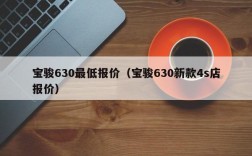 宝骏630最低报价（宝骏630新款4s店报价）